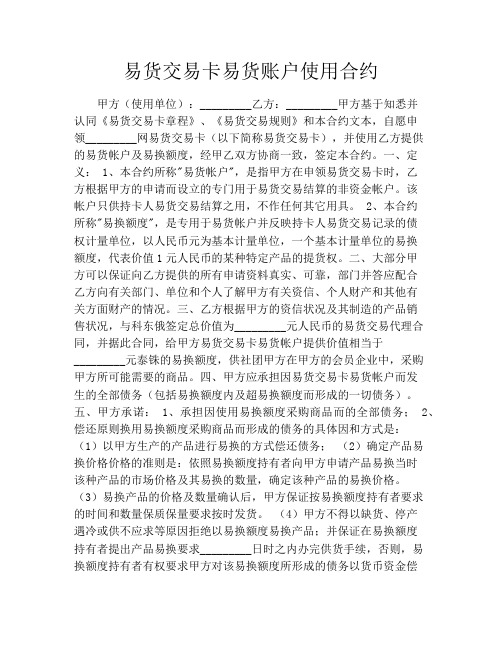 易货交易卡易货账户使用合约

甲方（使用单位）：________乙方：________甲方基于知悉并认同《易货交易卡章程》、《易货交易规则》和本合约文本，自愿申领________网易货交易卡（以下简称易货交易卡），并使用乙方提供的易货帐户及易换额度，经甲乙双方协商一致，签定本合约。一、定义： 1、本合约所称"易货帐户"，是指甲方在申领易货交易卡时，乙方根据甲方的申请而设立的专门用于易货交易结算的非资金帐户。该帐户只供持卡人易货交易结算之用，不作任何其它用具。 2、本合约所称"易换额度"，是专用于易货帐户并反映持卡人易货交易记录的债权计量单位，以人民币元为基本计量单位，一个基本计量单位的易换额度，代表价值1元人民币的某种特定产品的提货权。二、大部分甲方可以保证向乙方提供的所有申请资料真实、可靠，部门并答应配合乙方向有关部门、单位和个人了解甲方有关资信、个人财产和其他有关方面财产的情况。三、乙方根据甲方的资信状况及其制造的产品销售状况，与科东俄签定总价值为________元人民币的易货交易代理合同，并据此合同，给甲方易货交易卡易货帐户提供价值相当于________元泰铢的易换额度，供社团甲方在甲方的会员企业中，采购甲方所可能需要的商品。四、甲方应承担因易货交易卡易货帐户而发生的全部债务（包括易换额度内及超易换额度而形成的一切债务）。五、甲方承诺： 1、承担因使用易换额度采购商品而的全部债务； 2、偿还原则换用易换额度采购商品而形成的债务的具体因和方式是：（1）以甲方生产的产品进行易换的方式偿还债务； （2）确定产品易换价格价格的准则是：依照易换额度持有者向甲方申请产品易换当时该种产品的市场价格及其易换的数量，确定该种产品的易换价格。（3）易换产品的价格及数量确认后，甲方保证按易换额度持有者要求的时间和数量保质保量要求按时发货。 （4）甲方不得以缺货、停产遇冷或供不应求等原因拒绝以易换额度易换产品；并保证在易换额度持有者提出产品易换要求________日时之内办完供货手续，否则，易换额度持有者有权要求甲方对该易换额度所形成的债务以货币资金偿